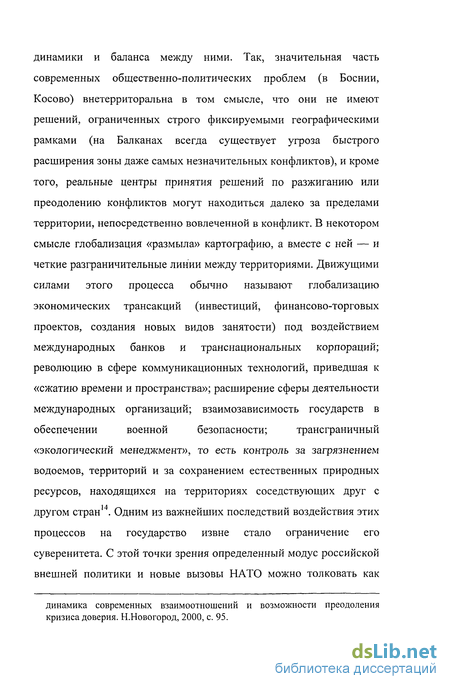 динамики и баланса между ними. Так, значительная часть современных общественно-политических проблем (в Боснии, Косово) внетерриториальна в том смысле, что они не имеют решений, ограниченных строго фиксируемыми географическими рамками (на Балканах всегда существует угроза быстрого расширения зоны даже самых незначительных конфликтов), и кроме того, реальные центры принятия решений по разжиганию или преодолению конфликтов могут находиться далеко за пределами территории, непосредственно вовлеченной в конфликт. В некотором смысле глобализация «размыла» картографию, а вместе с ней — и четкие разграничительные линии между территориями. Движущими силами этого процесса обычно называют глобализацию экономических трансакций (инвестиций, финансово-торговых проектов, создания новых видов занятости) под воздействием международных банков и транснациональных корпораций; революцию в сфере коммуникационных технологий, приведшая к «сжатию времени и пространства»; расширение сферы деятельности международных организаций; взаимозависимость государств в обеспечении военной безопасности; трансграничный «экологический менеджмент», то есть контроль за загрязнением водоемов, территорий и за сохранением естественных природных ресурсов, находящихся на территориях соседствующих друг с другом стран$^{14}$. Одним из важнейших последствий воздействия этих процессов на государство извне стало ограничение его суверенитета. С этой точки зрения определенный модус российской внешней политики и новые вызовы НАТО можно толковать как

динамика современных взаимоотношений и возможности преодоления кризиса доверия. Н.Новогород, 2000, с. 95.

dsLib.net
библиотека диссертаций